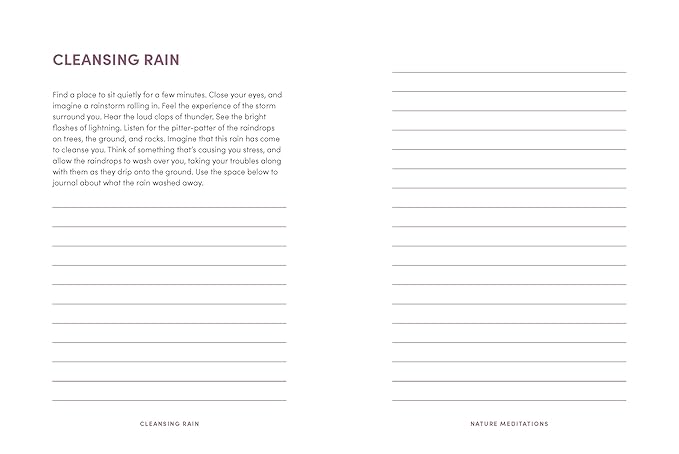 CLEANSING RAIN

Find a place to sit quietly for a few minutes. Close your eyes, and imagine a rainstorm rolling in. Feel the experience of the storm surround you. Hear the loud claps of thunder. See the bright flashes of lightning. Listen for the pitter-patter of the raindrops on trees, the ground, and rocks. Imagine that this rain has come to cleanse you. Think of something that's causing you stress, and allow the raindrops to wash over you, taking your troubles along with them as they drip onto the ground. Use the space below to journal about what the rain washed away.

CLEANSING RAIN

NATURE MEDITATIONS